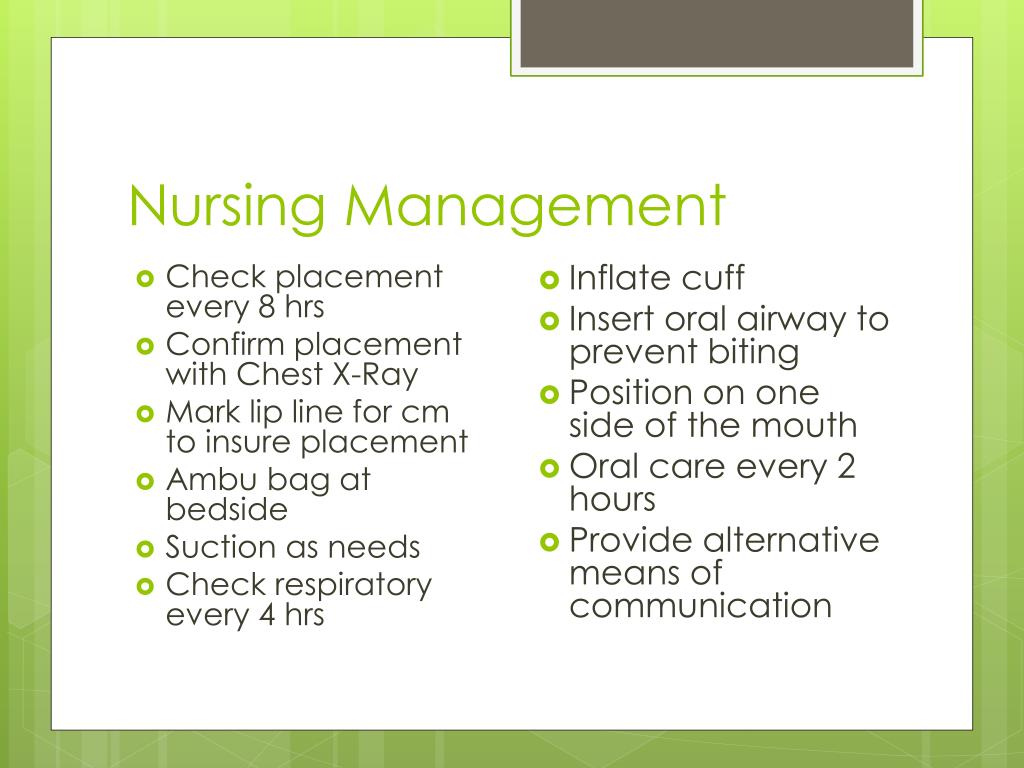 Nursing Management

- Check placement every 8 hrs
- Confirm placement with Chest X-Ray
- Mark lip line for cm to insure placement
- Ambu bag at bedside
- Suction as needs
- Check respiratory every 4 hrs

- Inflate cuff
- Insert oral airway to prevent biting
- Position on one side of the mouth
- Oral care every 2 hours
- Provide alternative means of communication